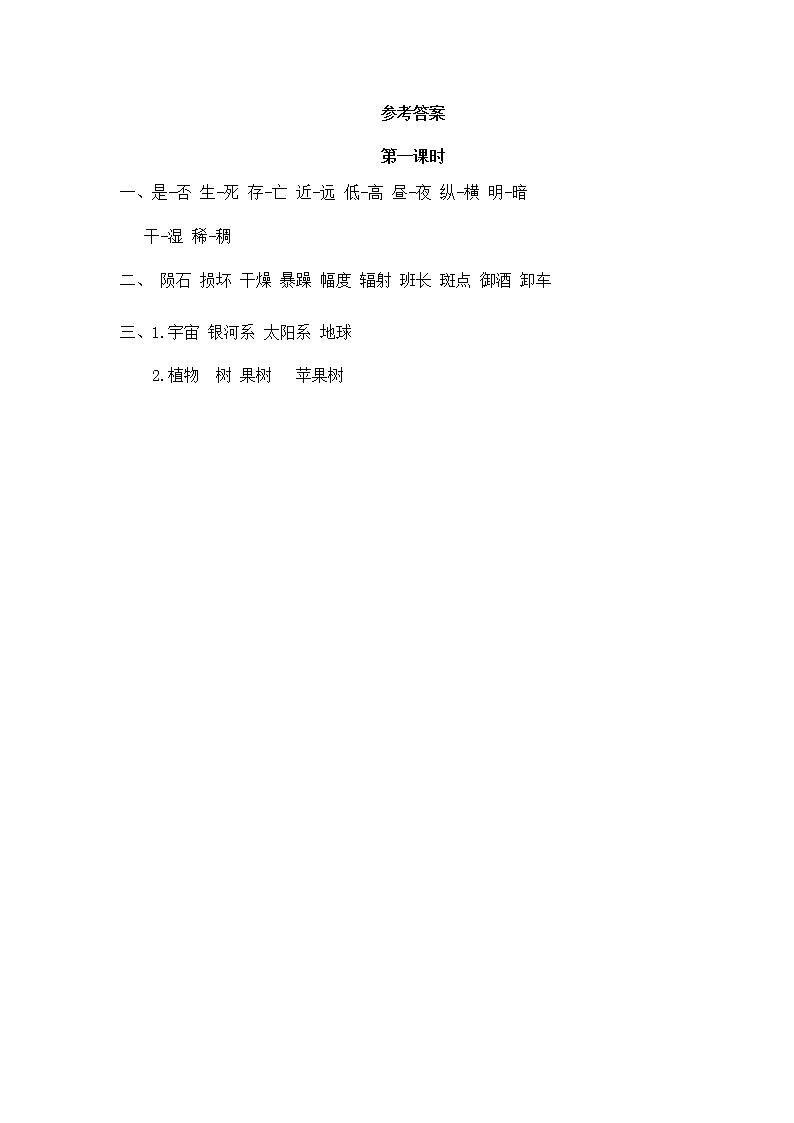 参考答案

第一课时

一、是-否 生-死 存-亡 近-远 低-高 昼-夜 纵-横 明-暗 干-湿 稀-稠

二、 陨石 损坏 干燥 暴躁 幅度 辐射 班长 斑点 御酒 卸车

三、1.宇宙 银河系 太阳系 地球

2.植物 树 果树 苹果树